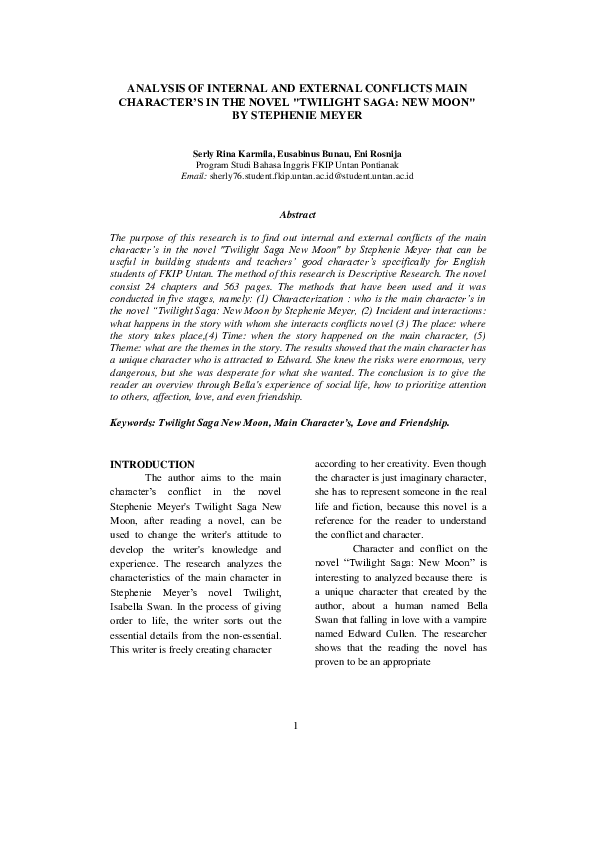 ANALYSIS OF INTERNAL AND EXTERNAL CONFLICTS MAIN CHARACTER'S IN THE NOVEL "TWILIGHT SAGA: NEW MOON" BY STEPHENIE MEYER

Serly Rina Karmila, Eusabinus Bunau, Eni Rosnija
Program Studi Bahasa Inggris FKIP Untan Pontianak
Email: sherly76.student.fkip.untan.ac.id@student.untan.ac.id

Abstract

The purpose of this research is to find out internal and external conflicts of the main character's in the novel "Twilight Saga New Moon" by Stephenie Meyer that can be useful in building students and teachers' good character's specifically for English students of FKIP Untan. The method of this research is Descriptive Research. The novel consist 24 chapters and 563 pages. The methods that have been used and it was conducted in five stages, namely: (1) Characterization : who is the main character's in the novel "Twilight Saga: New Moon by Stephenie Meyer, (2) Incident and interactions: what happens in the story with whom she interacts conflicts novel (3) The place: where the story takes place,(4) Time: when the story happened on the main character, (5) Theme: what are the themes in the story. The results showed that the main character has a unique character who is attracted to Edward. She knew the risks were enormous, very dangerous, but she was desperate for what she wanted. The conclusion is to give the reader an overview through Bella's experience of social life, how to prioritize attention to others, affection, love, and even friendship.

Keywords: Twilight Saga New Moon, Main Character's, Love and Friendship.

INTRODUCTION
The author aims to the main character's conflict in the novel Stephenie Meyer's Twilight Saga New Moon, after reading a novel, can be used to change the writer's attitude to develop the writer's knowledge and experience. The research analyzes the characteristics of the main character in Stephenie Meyer's novel Twilight, Isabella Swan. In the process of giving order to life, the writer sorts out the essential details from the non-essential. This writer is freely creating character according to her creativity. Even though the character is just imaginary character, she has to represent someone in the real life and fiction, because this novel is a reference for the reader to understand the conflict and character.

Character and conflict on the novel "Twilight Saga: New Moon" is interesting to analyzed because there is a unique character that created by the author, about a human named Bella Swan that falling in love with a vampire named Edward Cullen. The researcher shows that the reading the novel has proven to be an appropriate

1